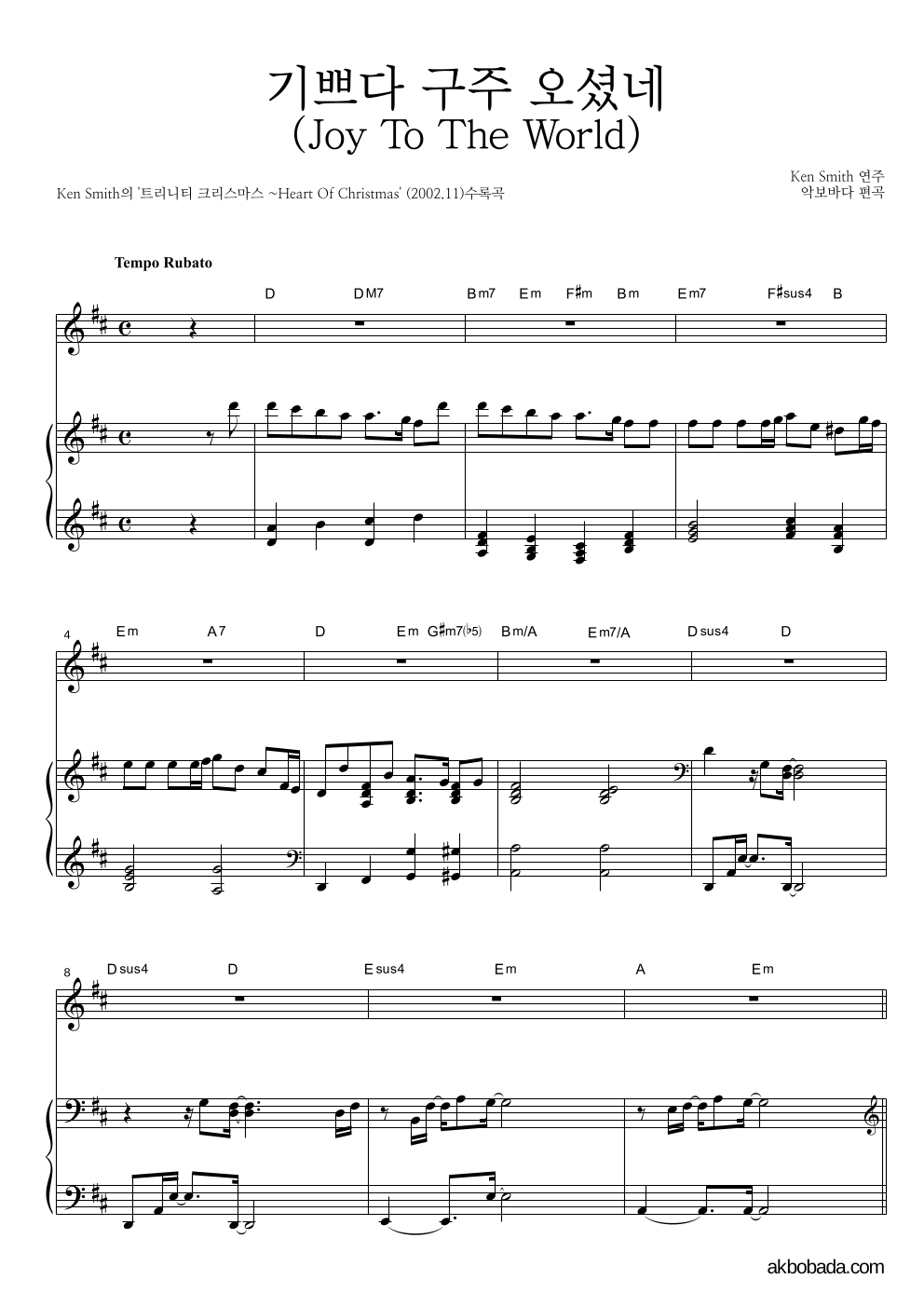 기쁘다 구주 오셨네
(Joy To The World)

Ken Smith의 '트리니티 크리스마스 ~Heart Of Christmas' (2002.11)수록곡

Ken Smith 연주
악보바다 편곡

Tempo Rubato

D DM7 Bm7 Em F♯m Bm Em7 F♯sus4 B

4
Em A7 D Em G♯m7(♭5) Bm/A Em7/A Dsus4 D

8
Dsus4 D Esus4 Em A Em

akbobada.com